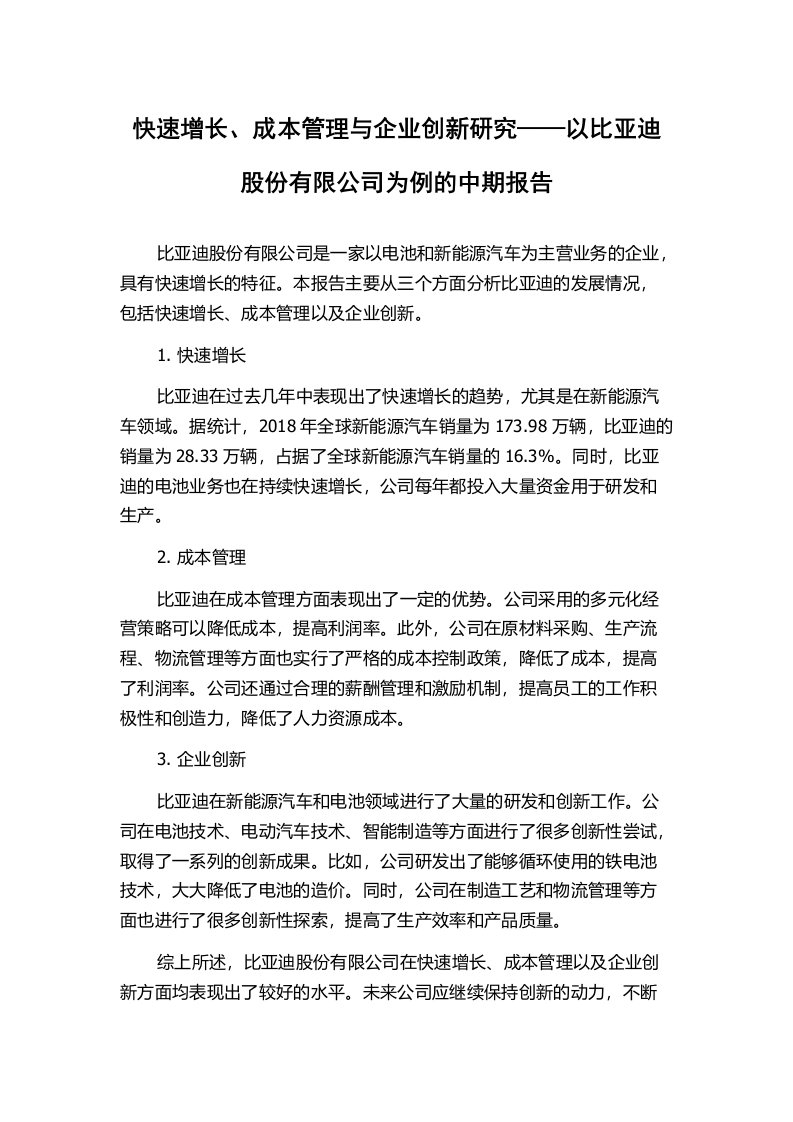 快速增长、成本管理与企业创新研究——以比亚迪股份有限公司为例的中期报告

比亚迪股份有限公司是一家以电池和新能源汽车为主营业务的企业，具有快速增长的特征。本报告主要从三个方面分析比亚迪的发展情况，包括快速增长、成本管理以及企业创新。

1. 快速增长

比亚迪在过去几年中表现出了快速增长的趋势，尤其是在新能源汽车领域。据统计，2018 年全球新能源汽车销量为 173.98 万辆，比亚迪的销量为 28.33 万辆，占据了全球新能源汽车销量的 16.3%。同时，比亚迪的电池业务也在持续快速增长，公司每年都投入大量资金用于研发和生产。

2. 成本管理

比亚迪在成本管理方面表现出了一定的优势。公司采用的多元化经营策略可以降低成本，提高利润率。此外，公司在原材料采购、生产流程、物流管理等方面也实行了严格的成本控制政策，降低了成本，提高了利润率。公司还通过合理的薪酬管理和激励机制，提高员工的工作积极性和创造力，降低了人力资源成本。

3. 企业创新

比亚迪在新能源汽车和电池领域进行了大量的研发和创新工作。公司在电池技术、电动汽车技术、智能制造等方面进行了很多创新性尝试，取得了一系列的创新成果。比如，公司研发出了能够循环使用的铁电池技术，大大降低了电池的造价。同时，公司在制造工艺和物流管理等方面也进行了很多创新性探索，提高了生产效率和产品质量。

综上所述，比亚迪股份有限公司在快速增长、成本管理以及企业创新方面均表现出了较好的水平。未来公司应继续保持创新的动力，不断